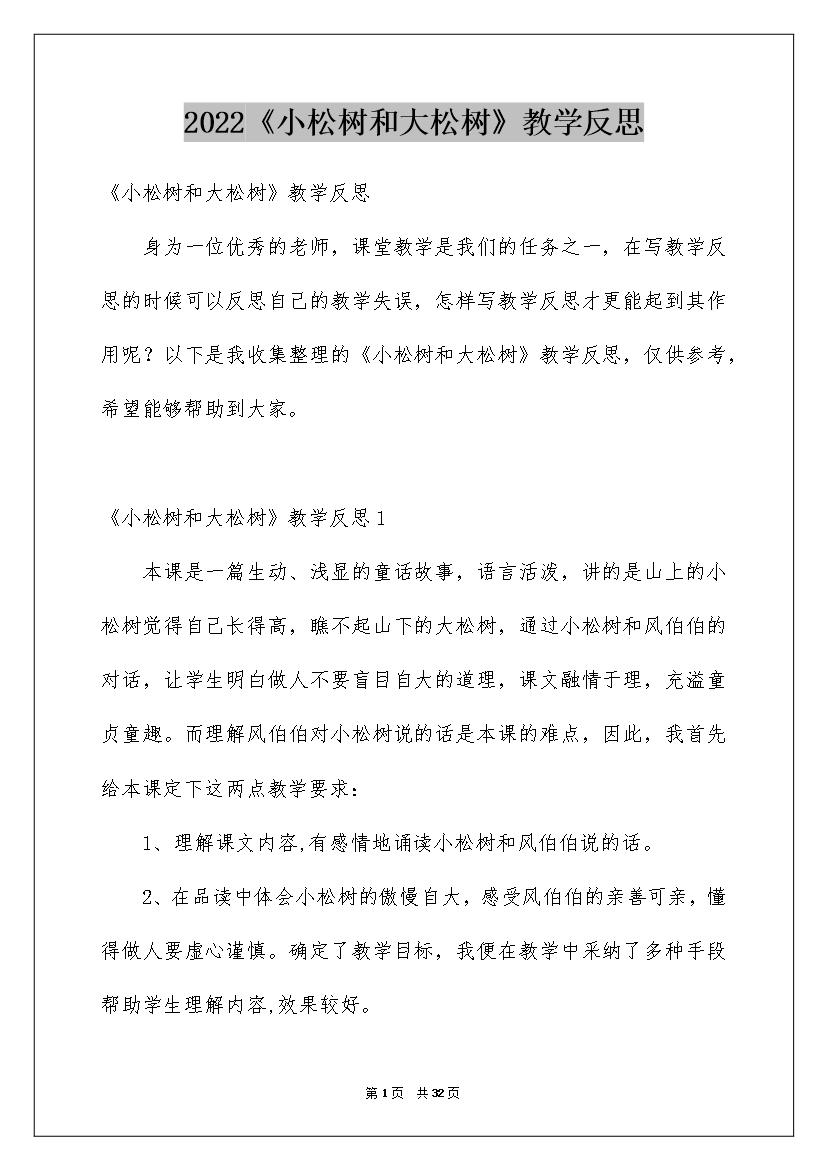 2022《小松树和大松树》教学反思

《小松树和大松树》教学反思

身为一位优秀的老师，课堂教学是我们的任务之一，在写教学反思的时候可以反思自己的教学失误，怎样写教学反思才更能起到其作用呢？以下是我收集整理的《小松树和大松树》教学反思，仅供参考，希望能够帮助到大家。

《小松树和大松树》教学反思1

本课是一篇生动、浅显的童话故事，语言活泼，讲的是山上的小松树觉得自己长得高，瞧不起山下的大松树，通过小松树和风伯伯的对话，让学生明白做人不要盲目自大的道理，课文融情于理，充溢童贞童趣。而理解风伯伯对小松树说的话是本课的难点，因此，我首先给本课定下这两点教学要求：

1、理解课文内容,有感情地诵读小松树和风伯伯说的话。

2、在品读中体会小松树的傲慢自大，感受风伯伯的亲善可亲，懂得做人要虚心谨慎。确定了教学目标，我便在教学中采纳了多种手段帮助学生理解内容,效果较好。

第1页 共32页